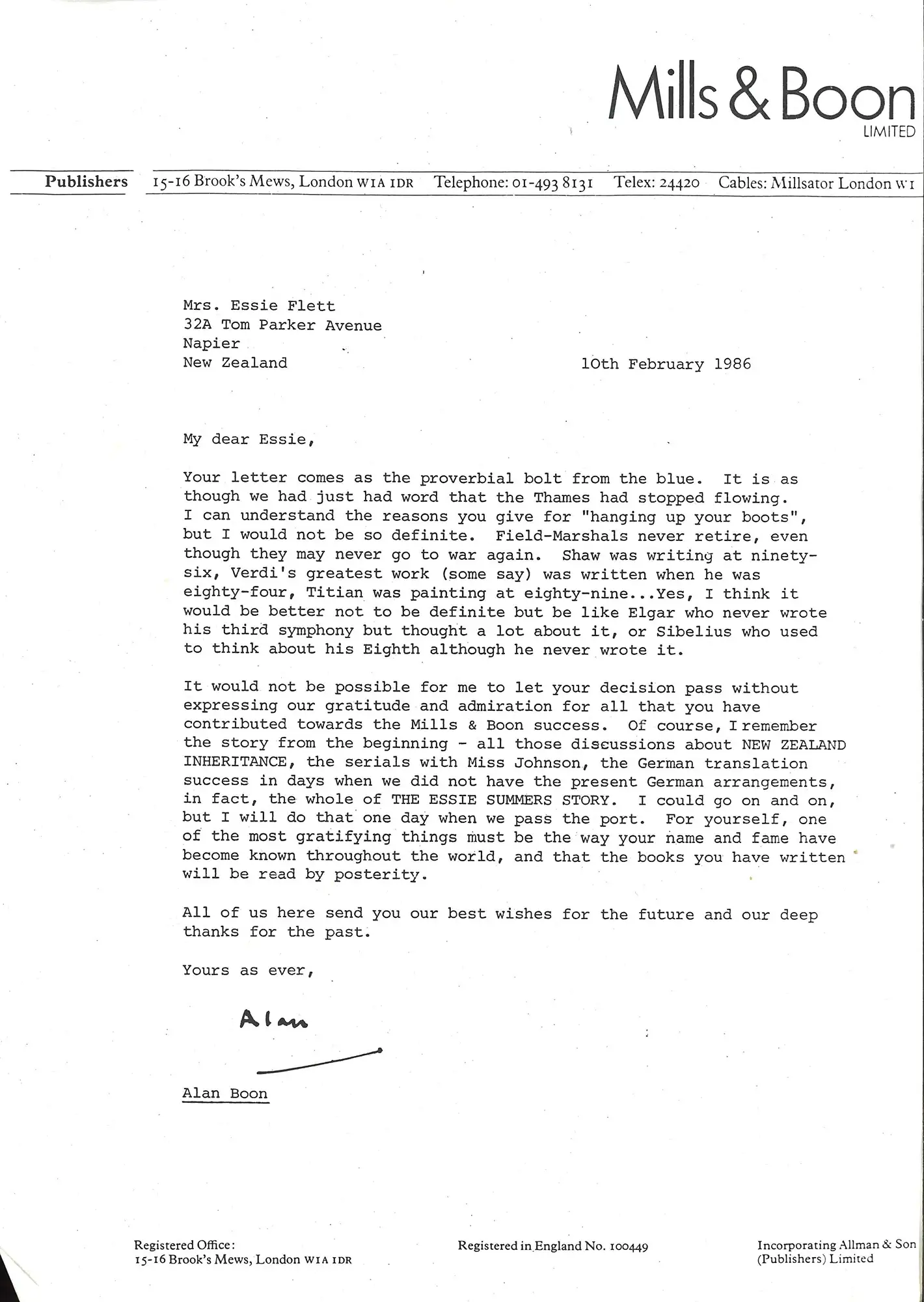 Mills & Boon
LIMITED

Publishers 15-16 Brook's Mews, London W1A 1DR Telephone: 01-493 8131 Telex: 24420 Cables: Millsator London W1

Mrs. Essie Flett
32A Tom Parker Avenue
Napier
New Zealand

10th February 1986

My dear Essie,

Your letter comes as the proverbial bolt from the blue. It is as though we had just had word that the Thames had stopped flowing. I can understand the reasons you give for "hanging up your boots", but I would not be so definite. Field-Marshals never retire, even though they may never go to war again. Shaw was writing at ninety-six, Verdi's greatest work (some say) was written when he was eighty-four, Titian was painting at eighty-nine...Yes, I think it would be better not to be definite but be like Elgar who never wrote his third symphony but thought a lot about it, or Sibelius who used to think about his Eighth although he never wrote it.

It would not be possible for me to let your decision pass without expressing our gratitude and admiration for all that you have contributed towards the Mills & Boon success. Of course, I remember the story from the beginning - all those discussions about NEW ZEALAND INHERITANCE, the serials with Miss Johnson, the German translation success in days when we did not have the present German arrangements, in fact, the whole of THE ESSIE SUMMERS STORY. I could go on and on, but I will do that one day when we pass the port. For yourself, one of the most gratifying things must be the way your name and fame have become known throughout the world, and that the books you have written will be read by posterity.

All of us here send you our best wishes for the future and our deep thanks for the past.

Yours as ever,

Alan

Alan Boon

Registered Office:
15-16 Brook's Mews, London W1A 1DR

Registered in England No. 100449

Incorporating Allman & Son (Publishers) Limited